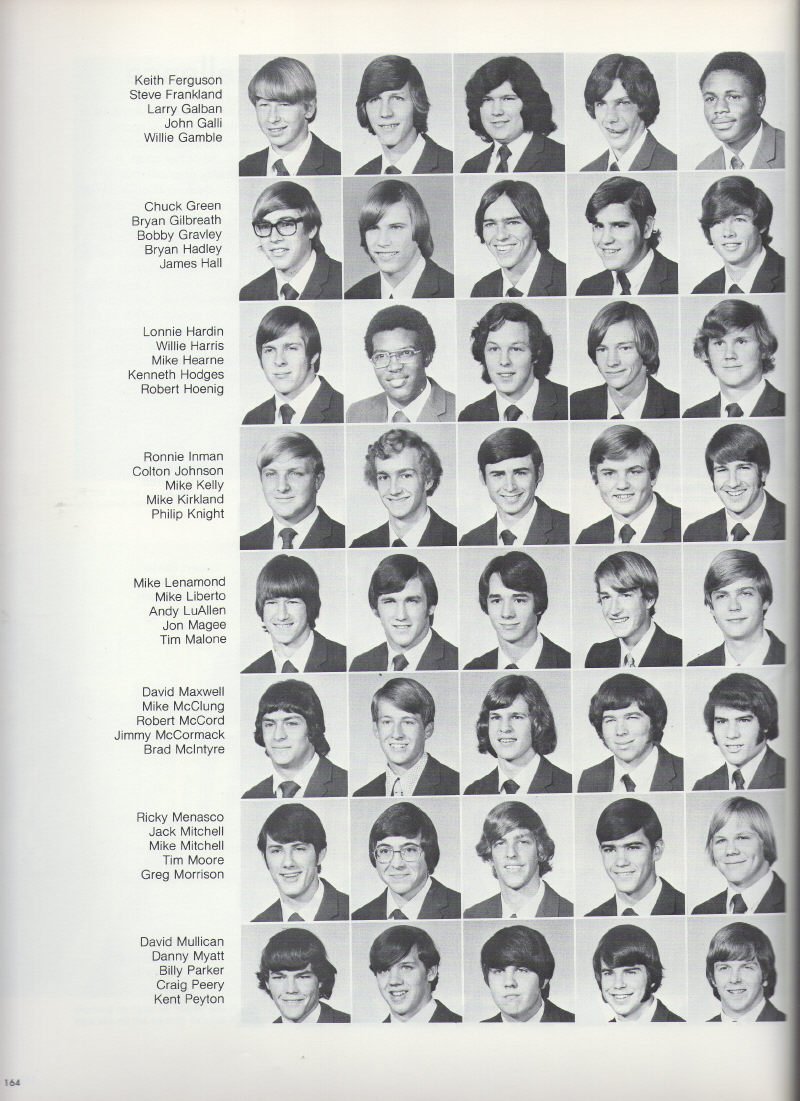 Keith Ferguson
Steve Frankland
Larry Galban
John Galli
Willie Gamble

Chuck Green
Bryan Gilbreath
Bobby Gravley
Bryan Hadley
James Hall

Lonnie Hardin
Willie Harris
Mike Hearne
Kenneth Hodges
Robert Hoenig

Ronnie Inman
Colton Johnson
Mike Kelly
Mike Kirkland
Philip Knight

Mike Lenamond
Mike Liberto
Andy LuAllen
Jon Magee
Tim Malone

David Maxwell
Mike McClung
Robert McCord
Jimmy McCormack
Brad McIntyre

Ricky Menasco
Jack Mitchell
Mike Mitchell
Tim Moore
Greg Morrison

David Mullican
Danny Myatt
Billy Parker
Craig Peery
Kent Peyton

164